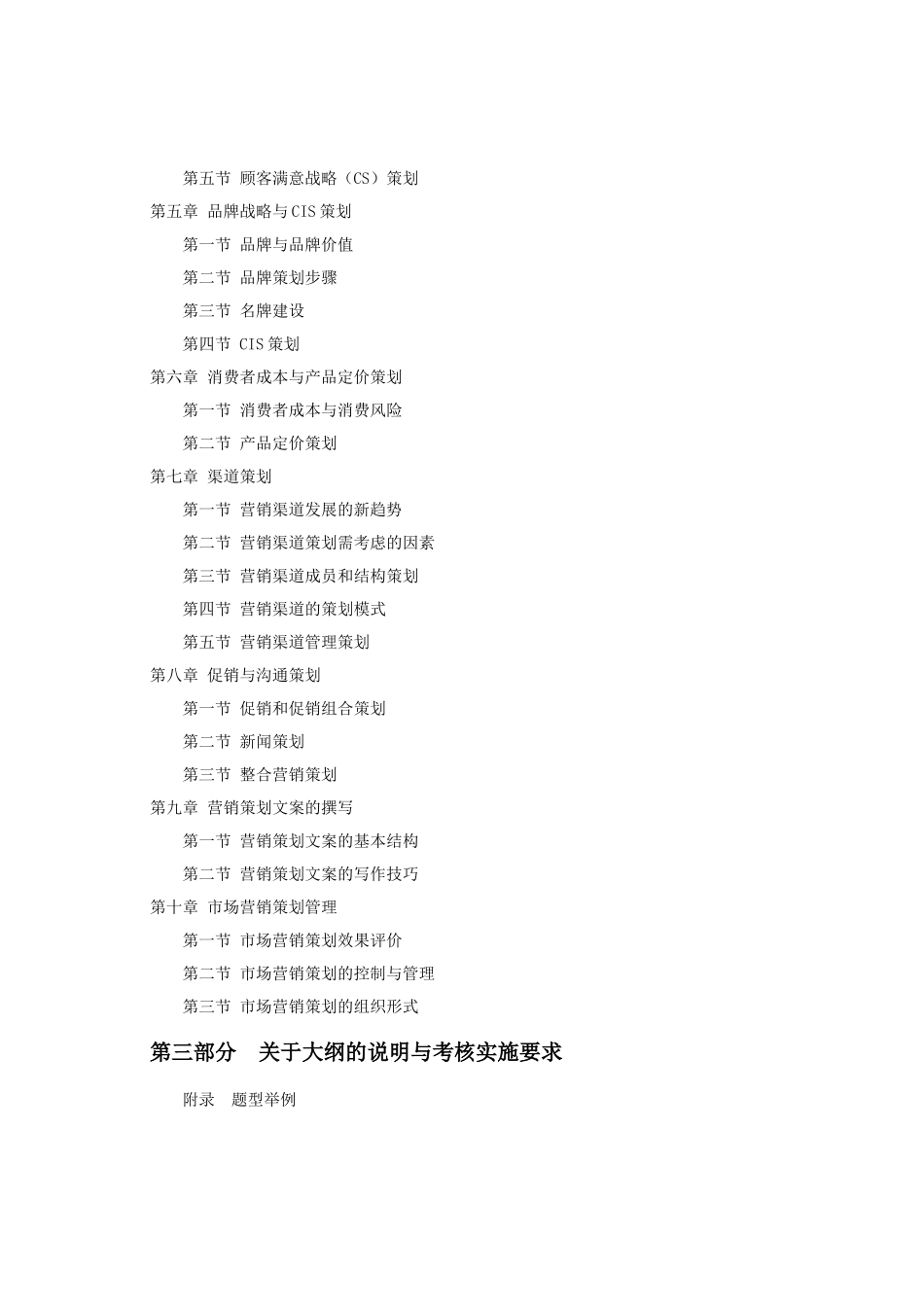 第五节 顾客满意战略（CS）策划

第五章 品牌战略与CIS策划

第一节 品牌与品牌价值

第二节 品牌策划步骤

第三节 名牌建设

第四节 CIS策划

第六章 消费者成本与产品定价策划

第一节 消费者成本与消费风险

第二节 产品定价策划

第七章 渠道策划

第一节 营销渠道发展的新趋势

第二节 营销渠道策划需考虑的因素

第三节 营销渠道成员和结构策划

第四节 营销渠道的策划模式

第五节 营销渠道管理策划

第八章 促销与沟通策划

第一节 促销和促销组合策划

第二节 新闻策划

第三节 整合营销策划

第九章 营销策划文案的撰写

第一节 营销策划文案的基本结构

第二节 营销策划文案的写作技巧

第十章 市场营销策划管理

第一节 市场营销策划效果评价

第二节 市场营销策划的控制与管理

第三节 市场营销策划的组织形式

第三部分 关于大纲的说明与考核实施要求

附录 题型举例